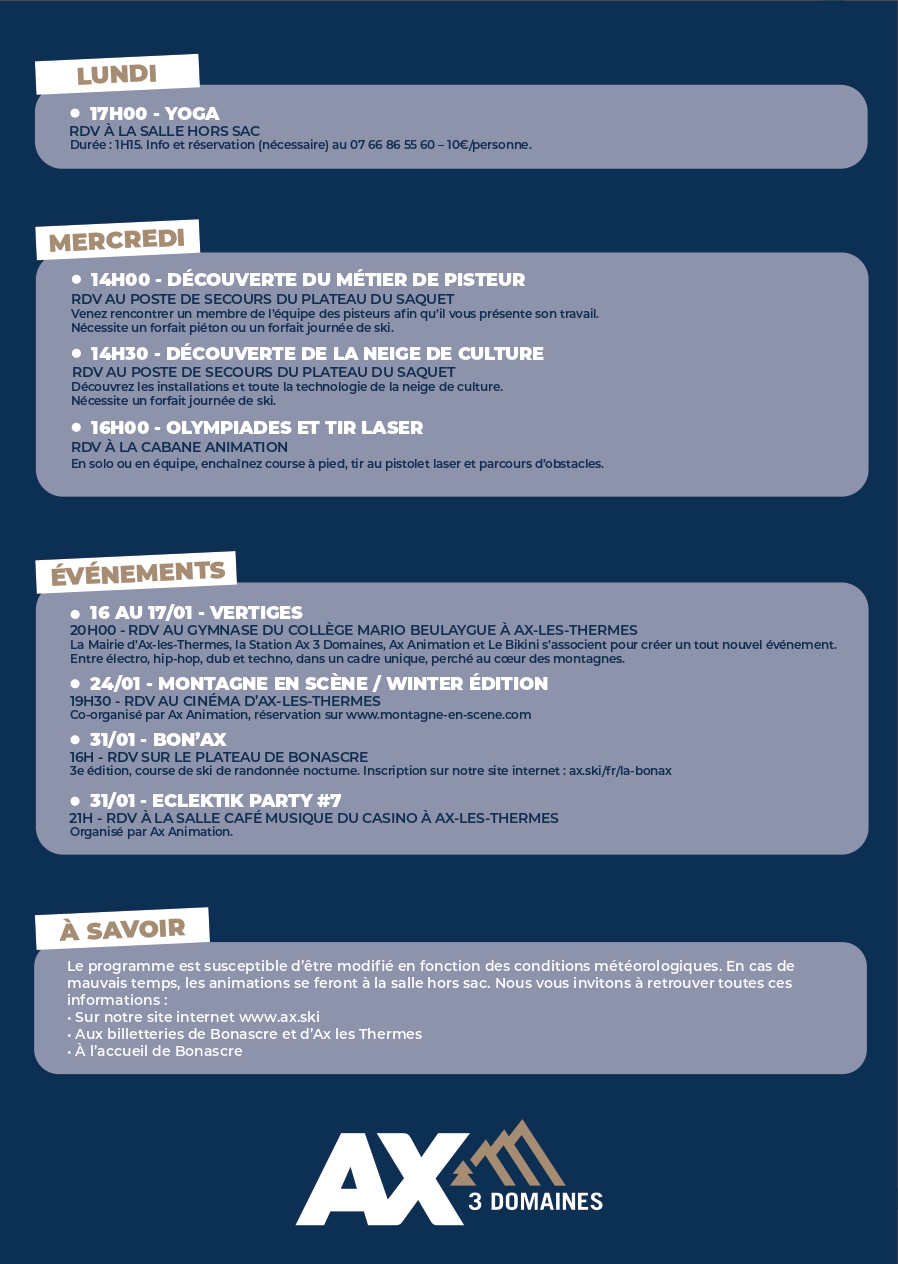 LUNDI

• 17H00 - YOGA
RDV À LA SALLE HORS SAC
Durée : 1H15. Info et réservation (nécessaire) au 07 66 86 55 60 – 10€/personne.

MERCREDI

• 14H00 - DÉCOUVERTE DU MÉTIER DE PISTEUR
RDV AU POSTE DE SECOURS DU PLATEAU DU SAQUET
Venez rencontrer un membre de l'équipe des pisteurs afin qu'il vous présente son travail.
Nécessite un forfait piéton ou un forfait journée de ski.

• 14H30 - DÉCOUVERTE DE LA NEIGE DE CULTURE
RDV AU POSTE DE SECOURS DU PLATEAU DU SAQUET
Découvrez les installations et toute la technologie de la neige de culture.
Nécessite un forfait journée de ski.

• 16H00 - OLYMPIADES ET TIR LASER
RDV À LA CABANE ANIMATION
En solo ou en équipe, enchaînez course à pied, tir au pistolet laser et parcours d'obstacles.

ÉVÉNEMENTS

• 16 AU 17/01 - VERTIGES
20H00 - RDV AU GYMNASE DU COLLÈGE MARIO BEULAYGUE À AX-LES-THERMES
La Mairie d'Ax-les-Thermes, la Station Ax 3 Domaines, Ax Animation et Le Bikini s'associent pour créer un tout nouvel événement.
Entre électro, hip-hop, dub et techno, dans un cadre unique, perché au cœur des montagnes.

• 24/01 - MONTAGNE EN SCÈNE / WINTER ÉDITION
19H30 - RDV AU CINÉMA D'AX-LES-THERMES
Co-organisé par Ax Animation, réservation sur www.montagne-en-scene.com

• 31/01 - BON'AX
16H - RDV SUR LE PLATEAU DE BONASCRE
3e édition, course de ski de randonnée nocturne. Inscription sur notre site internet : ax.ski/fr/la-bonax

• 31/01 - ECLEKTIK PARTY #7
21H - RDV À LA SALLE CAFÉ MUSIQUE DU CASINO À AX-LES-THERMES
Organisé par Ax Animation.

À SAVOIR

Le programme est susceptible d'être modifié en fonction des conditions météorologiques. En cas de mauvais temps, les animations se feront à la salle hors sac. Nous vous invitons à retrouver toutes ces informations :
• Sur notre site internet www.ax.ski
• Aux billetteries de Bonascre et d'Ax les Thermes
• À l'accueil de Bonascre

AX 3 DOMAINES